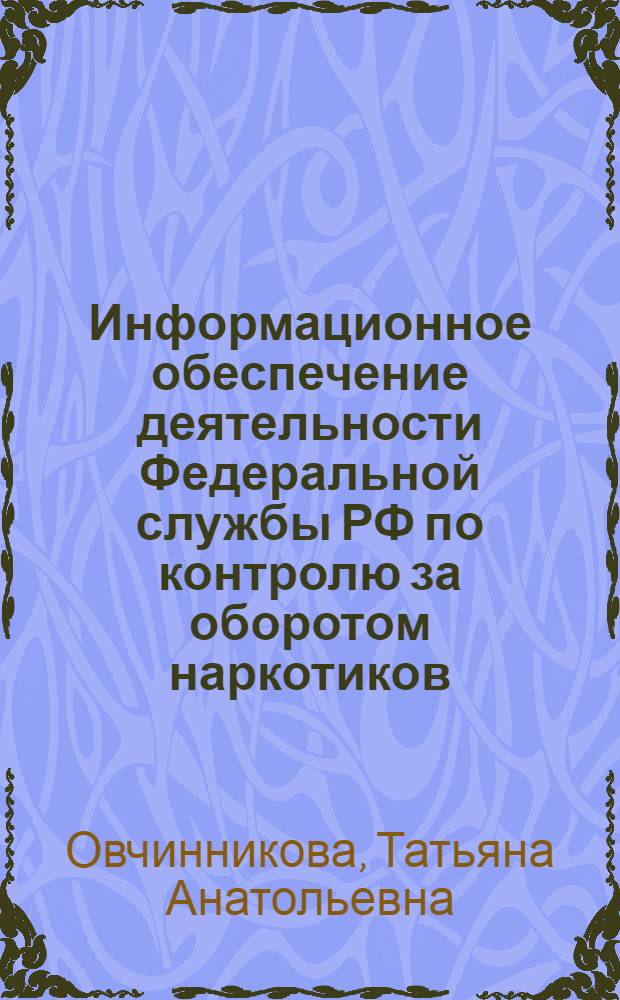 Информационное обеспечение деятельности Федеральной службы РФ по контролю за оборотом наркотиков

Овчинникова, Татьяна Анатольевна